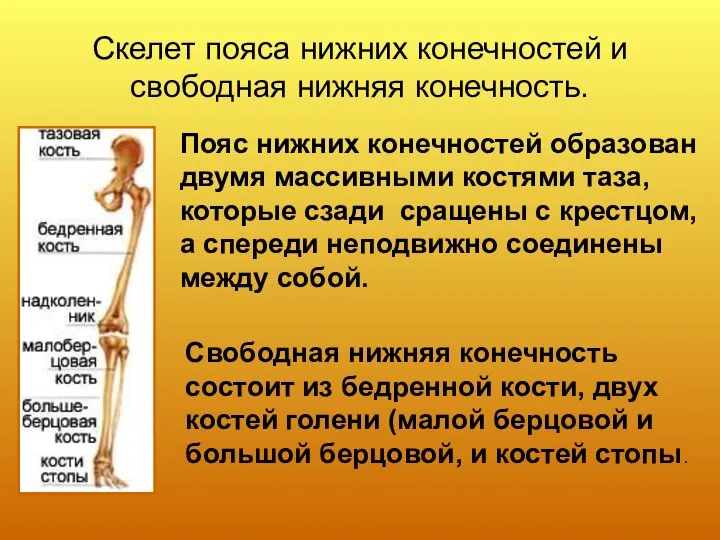 Скелет пояса нижних конечностей и свободная нижняя конечность.

тазовая кость

бедренная кость

надколенник

малоберцовая кость

большеберцовая кость

кости стопы

Пояс нижних конечностей образован двумя массивными костями таза, которые сзади сращены с крестцом, а спереди неподвижно соединены между собой.

Свободная нижняя конечность состоит из бедренной кости, двух костей голени (малой берцовой и большой берцовой, и костей стопы.